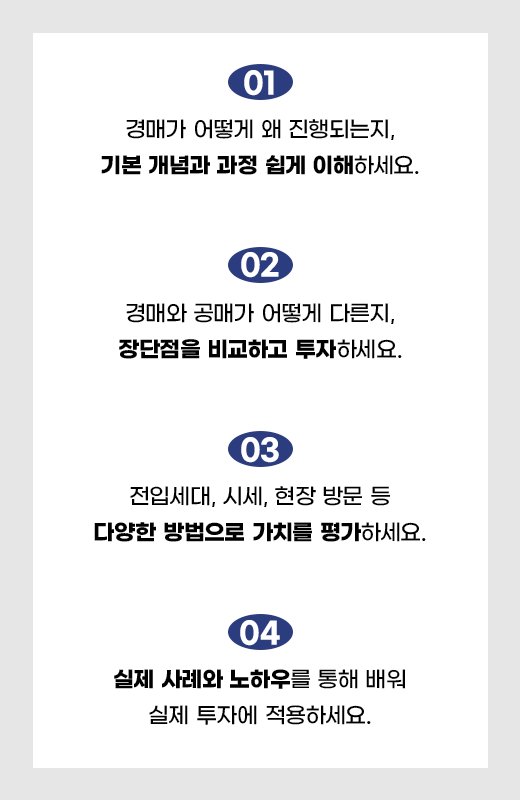 01

경매가 어떻게 왜 진행되는지,

기본 개념과 과정 쉽게 이해하세요.

02

경매와 공매가 어떻게 다른지,

장단점을 비교하고 투자하세요.

03

전입세대, 시세, 현장 방문 등

다양한 방법으로 가치를 평가하세요.

04

실제 사례와 노하우를 통해 배워

실제 투자에 적용하세요.